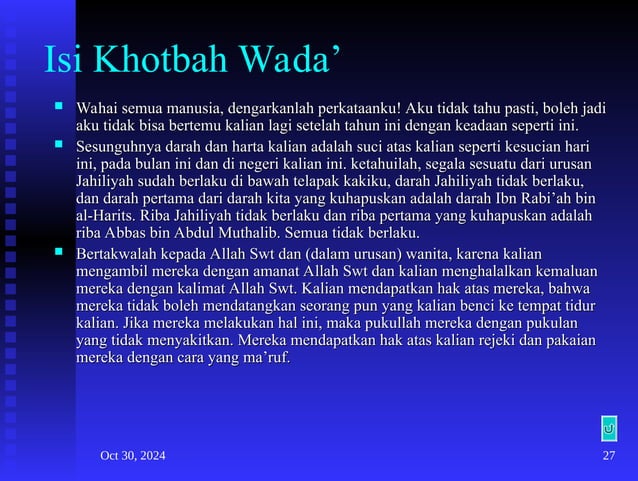 Isi Khotbah Wada’

- Wahai semua manusia, dengarkanlah perkataanku! Aku tidak tahu pasti, boleh jadi aku tidak bisa bertemu kalian lagi setelah tahun ini dengan keadaan seperti ini.
- Sesunguhnya darah dan harta kalian adalah suci atas kalian seperti kesucian hari ini, pada bulan ini dan di negeri kalian ini. ketahuilah, segala sesuatu dari urusan Jahiliyah sudah berlaku di bawah telapak kakiku, darah Jahiliyah tidak berlaku, dan darah pertama dari darah kita yang kuhapuskan adalah darah Ibn Rabi’ah bin al-Harits. Riba Jahiliyah tidak berlaku dan riba pertama yang kuhapuskan adalah riba Abbas bin Abdul Muthalib. Semua tidak berlaku.
- Bertakwalah kepada Allah Swt dan (dalam urusan) wanita, karena kalian mengambil mereka dengan amanat Allah Swt dan kalian menghalalkan kemaluan mereka dengan kalimat Allah Swt. Kalian mendapatkan hak atas mereka, bahwa mereka tidak boleh mendatangkan seorang pun yang kalian benci ke tempat tidur kalian. Jika mereka melakukan hal ini, maka pukullah mereka dengan pukulan yang tidak menyakitkan. Mereka mendapatkan hak atas kalian rejeki dan pakaian mereka dengan cara yang ma’ruf.

Oct 30, 2024

27